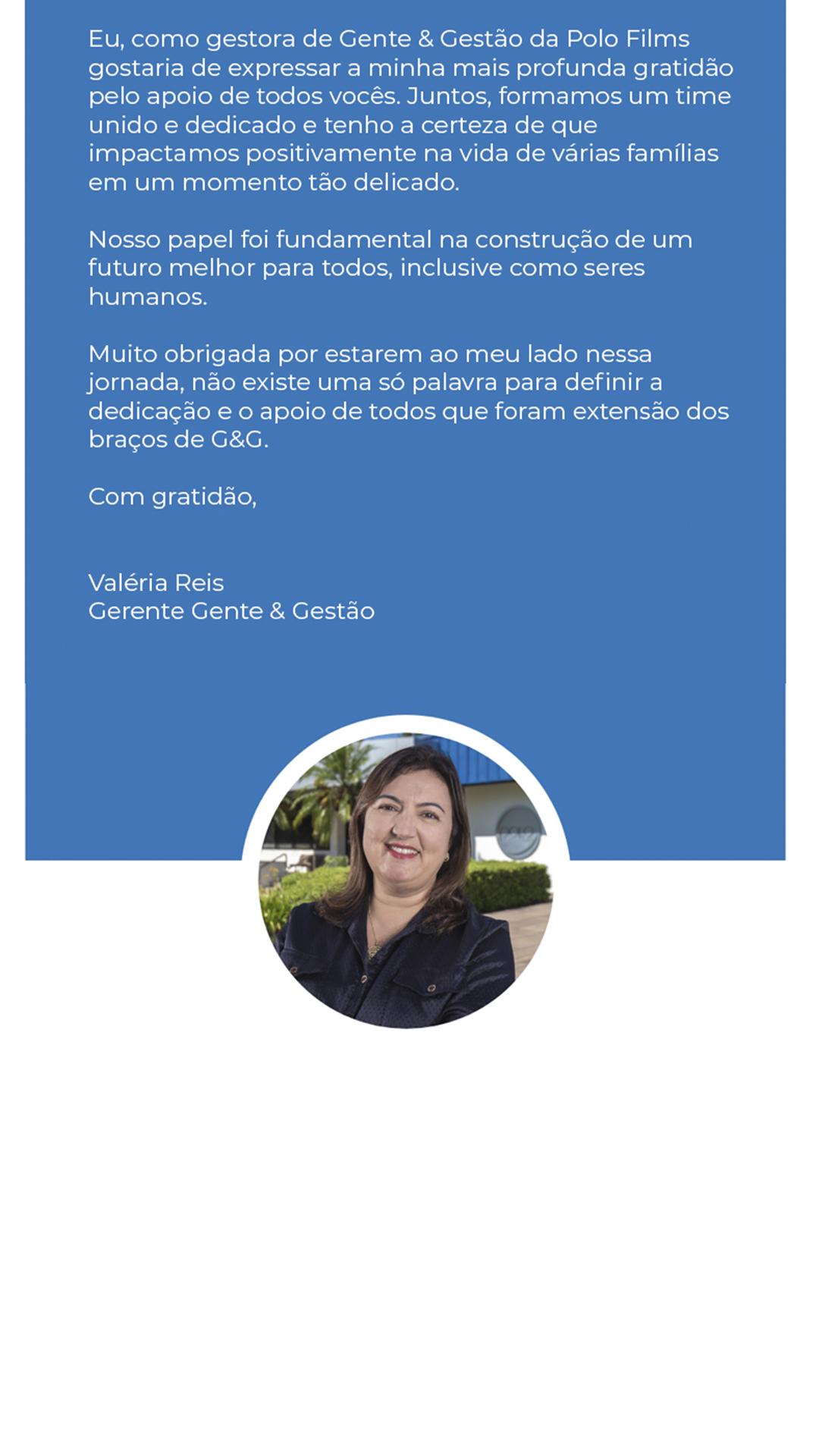 Eu, como gestora de Gente & Gestão da Polo Films gostaria de expressar a minha mais profunda gratidão pelo apoio de todos vocês. Juntos, formamos um time unido e dedicado e tenho a certeza de que impactamos positivamente na vida de várias famílias em um momento tão delicado.

Nosso papel foi fundamental na construção de um futuro melhor para todos, inclusive como seres humanos.

Muito obrigada por estarem ao meu lado nessa jornada, não existe uma só palavra para definir a dedicação e o apoio de todos que foram extensão dos braços de G&G.

Com gratidão,

Valéria Reis
Gerente Gente & Gestão